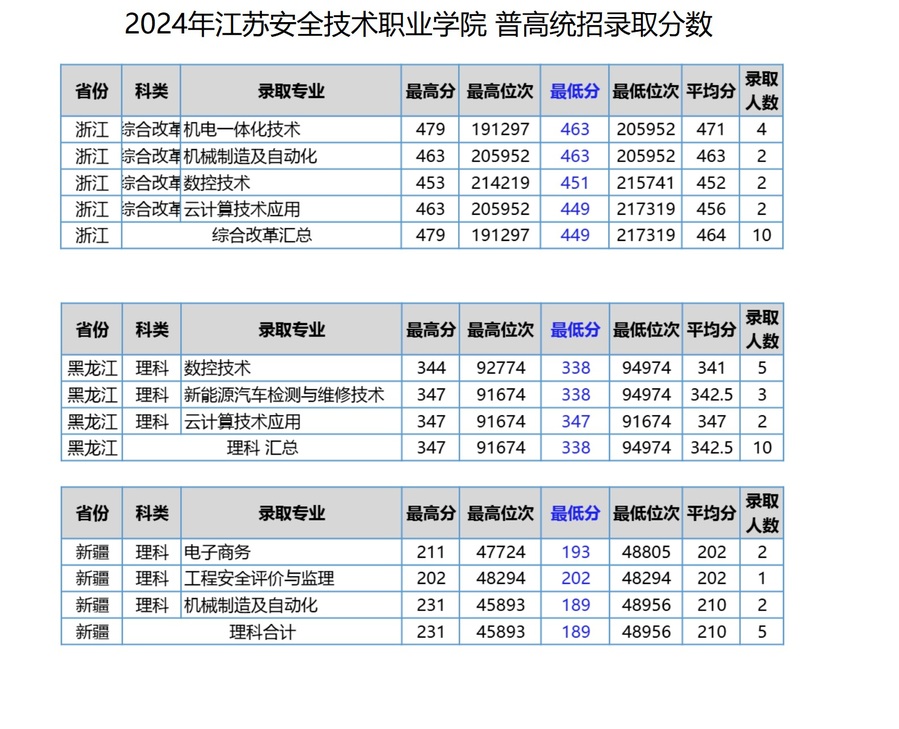 2024年江苏安全技术职业学院 普高统招录取分数

| 省份 | 科类 | 录取专业 | 最高分 | 最高位次 | 最低分 | 最低位次 | 平均分 | 录取人数 |
|---|---|---|---|---|---|---|---|---|
| 浙江 | 综合改革 | 机电一体化技术 | 479 | 191297 | 463 | 205952 | 471 | 4 |
| 浙江 | 综合改革 | 机械制造及自动化 | 463 | 205952 | 463 | 205952 | 463 | 2 |
| 浙江 | 综合改革 | 数控技术 | 453 | 214219 | 451 | 215741 | 452 | 2 |
| 浙江 | 综合改革 | 云计算技术应用 | 463 | 205952 | 449 | 217319 | 456 | 2 |
| 浙江 | 综合改革汇总 | | 479 | 191297 | 449 | 217319 | 464 | 10 |

| 省份 | 科类 | 录取专业 | 最高分 | 最高位次 | 最低分 | 最低位次 | 平均分 | 录取人数 |
|---|---|---|---|---|---|---|---|---|
| 黑龙江 | 理科 | 数控技术 | 344 | 92774 | 338 | 94974 | 341 | 5 |
| 黑龙江 | 理科 | 新能源汽车检测与维修技术 | 347 | 91674 | 338 | 94974 | 342.5 | 3 |
| 黑龙江 | 理科 | 云计算技术应用 | 347 | 91674 | 347 | 91674 | 347 | 2 |
| 黑龙江 | 理科 汇总 | | 347 | 91674 | 338 | 94974 | 342.5 | 10 |

| 省份 | 科类 | 录取专业 | 最高分 | 最高位次 | 最低分 | 最低位次 | 平均分 | 录取人数 |
|---|---|---|---|---|---|---|---|---|
| 新疆 | 理科 | 电子商务 | 211 | 47724 | 193 | 48805 | 202 | 2 |
| 新疆 | 理科 | 工程安全评价与监理 | 202 | 48294 | 202 | 48294 | 202 | 1 |
| 新疆 | 理科 | 机械制造及自动化 | 231 | 45893 | 189 | 48956 | 210 | 2 |
| 新疆 | 理科合计 | | 231 | 45893 | 189 | 48956 | 210 | 5 |